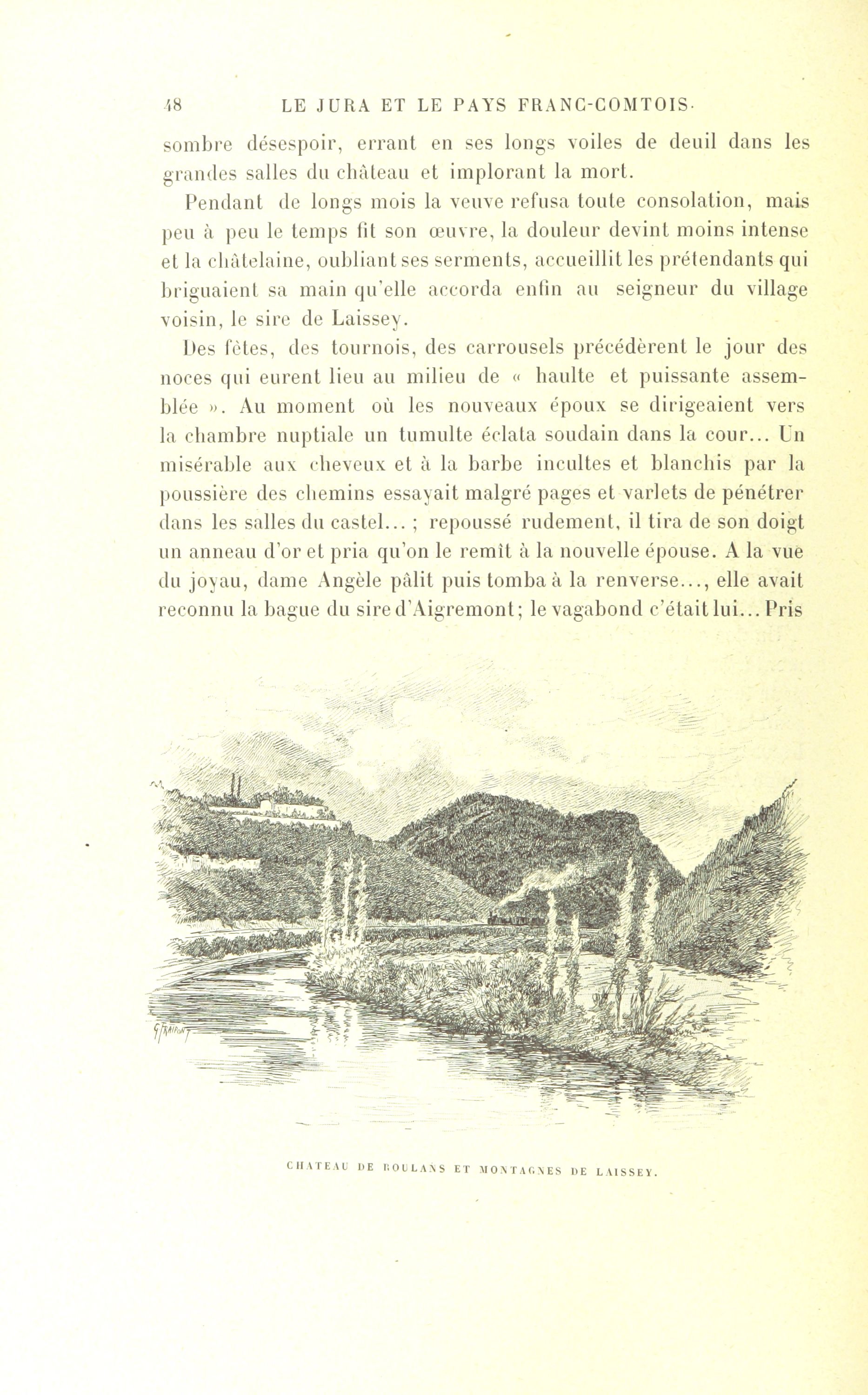 48 LE JURA ET LE PAYS FRANC-COMTOIS.

sombre désespoir, errant en ses longs voiles de deuil dans les grandes salles du château et implorant la mort.

Pendant de longs mois la veuve refusa toute consolation, mais peu à peu le temps fit son œuvre, la douleur devint moins intense et la châtelaine, oubliant ses serments, accueillit les prétendants qui briguaient sa main qu'elle accorda enfin au seigneur du village voisin, le sire de Laissey.

Des fêtes, des tournois, des carrousels précédèrent le jour des noces qui eurent lieu au milieu de « haulte et puissante assemblée ». Au moment où les nouveaux époux se dirigeaient vers la chambre nuptiale un tumulte éclata soudain dans la cour... Un misérable aux cheveux et à la barbe incultes et blanchis par la poussière des chemins essayait malgré pages et varlets de pénétrer dans les salles du castel... ; repoussé rudement, il tira de son doigt un anneau d'or et pria qu'on le remît à la nouvelle épouse. A la vue du joyau, dame Angèle pâlit puis tomba à la renverse..., elle avait reconnu la bague du sire d'Aigremont; le vagabond c'était lui... Pris

CHATEAU DE ROULANS ET MONTAGNES DE LAISSEY.